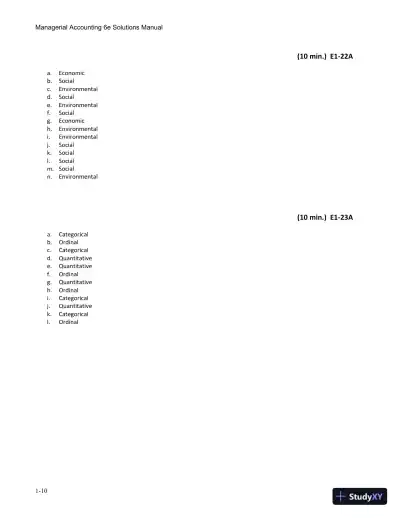 Managerial Accounting 6e Solutions Manual

(10 min.) E1-22A

a. Economic
b. Social
c. Environmental
d. Social
e. Environmental
f. Social
g. Economic
h. Environmental
i. Environmental
j. Social
k. Social
l. Social
m. Social
n. Environmental

(10 min.) E1-23A

a. Categorical
b. Ordinal
c. Categorical
d. Quantitative
e. Quantitative
f. Ordinal
g. Quantitative
h. Ordinal
i. Categorical
j. Quantitative
k. Categorical
l. Ordinal

1-10

StudyXY